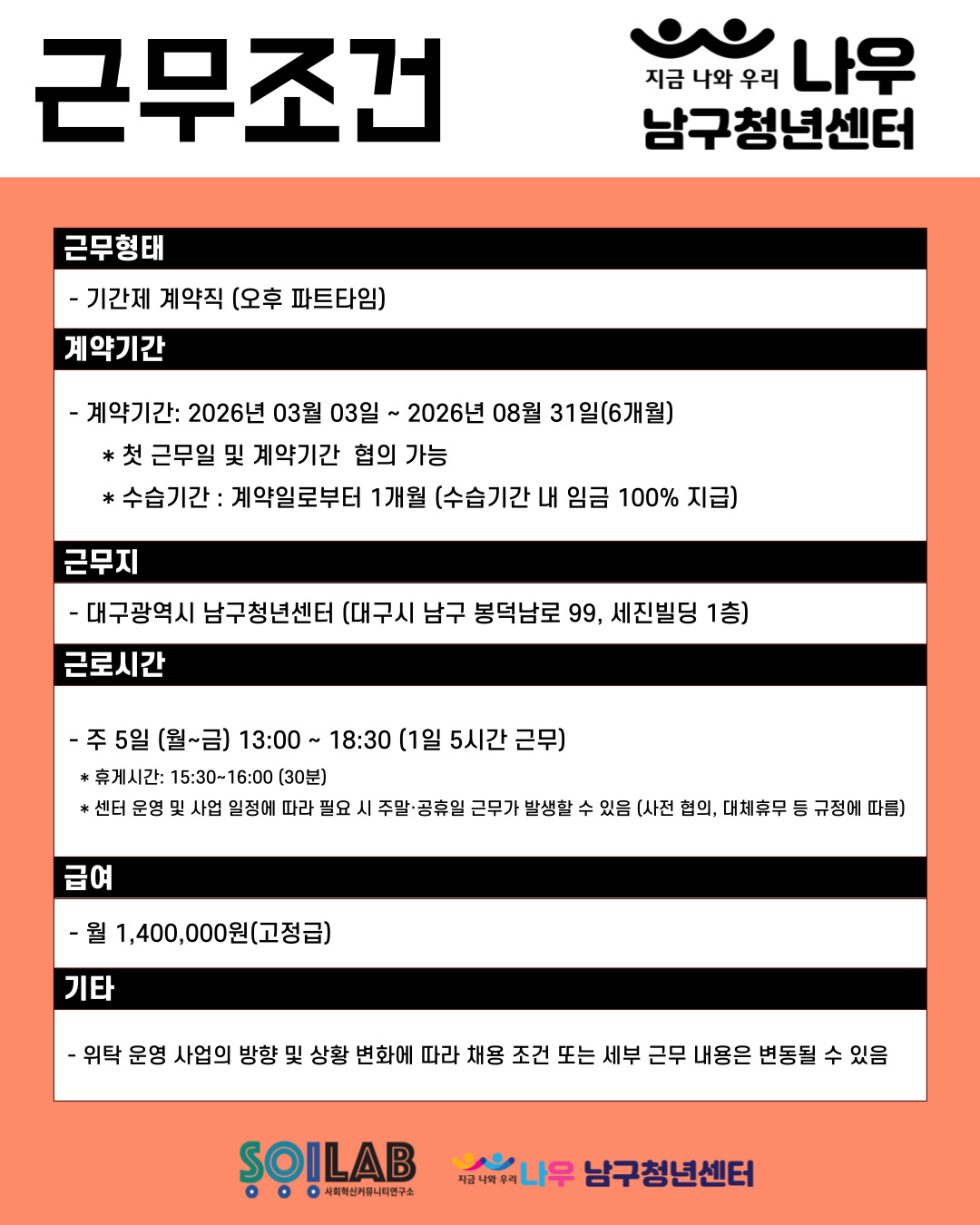 근무조건

지금 나와 우리 나우
남구청년센터

근무형태

- 기간제 계약직 (오후 파트타임)

계약기간

- 계약기간: 2026년 03월 03일 ~ 2026년 08월 31일(6개월)
* 첫 근무일 및 계약기간 협의 가능
* 수습기간 : 계약일로부터 1개월 (수습기간 내 임금 100% 지급)

근무지

- 대구광역시 남구청년센터 (대구시 남구 봉덕남로 99, 세진빌딩 1층)

근로시간

- 주 5일 (월~금) 13:00 ~ 18:30 (1일 5시간 근무)
* 휴게시간: 15:30~16:00 (30분)
* 센터 운영 및 사업 일정에 따라 필요 시 주말·공휴일 근무가 발생할 수 있음 (사전 협의, 대체휴무 등 규정에 따름)

급여

- 월 1,400,000원(고정급)

기타

- 위탁 운영 사업의 방향 및 상황 변화에 따라 채용 조건 또는 세부 근무 내용은 변동될 수 있음

SOILAB 사회혁신커뮤니티연구소

지금 나와 우리 나우 남구청년센터